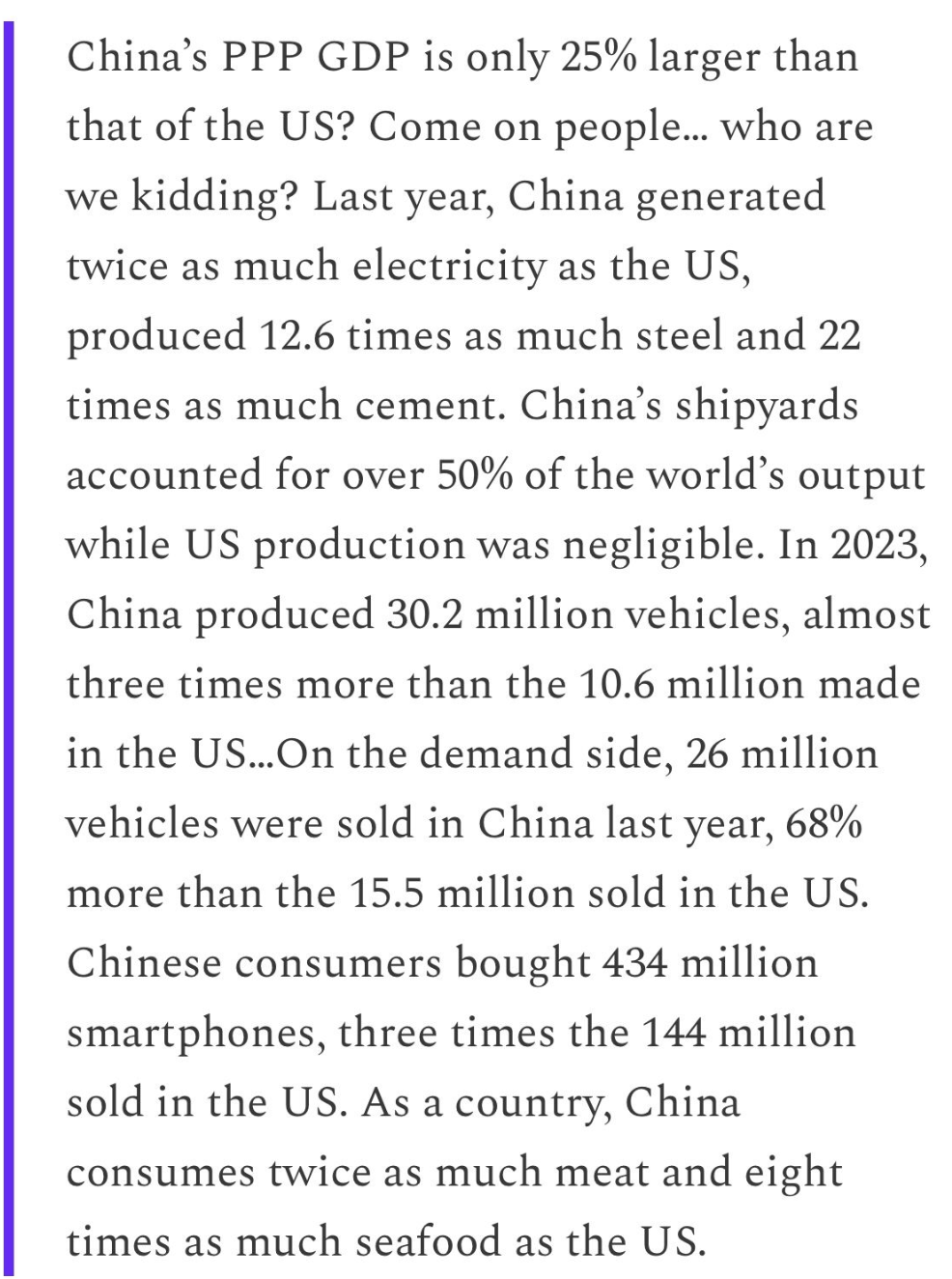 China's PPP GDP is only 25% larger than that of the US? Come on people... who are we kidding? Last year, China generated twice as much electricity as the US, produced 12.6 times as much steel and 22 times as much cement. China's shipyards accounted for over 50% of the world's output while US production was negligible. In 2023, China produced 30.2 million vehicles, almost three times more than the 10.6 million made in the US...On the demand side, 26 million vehicles were sold in China last year, 68% more than the 15.5 million sold in the US. Chinese consumers bought 434 million smartphones, three times the 144 million sold in the US. As a country, China consumes twice as much meat and eight times as much seafood as the US.